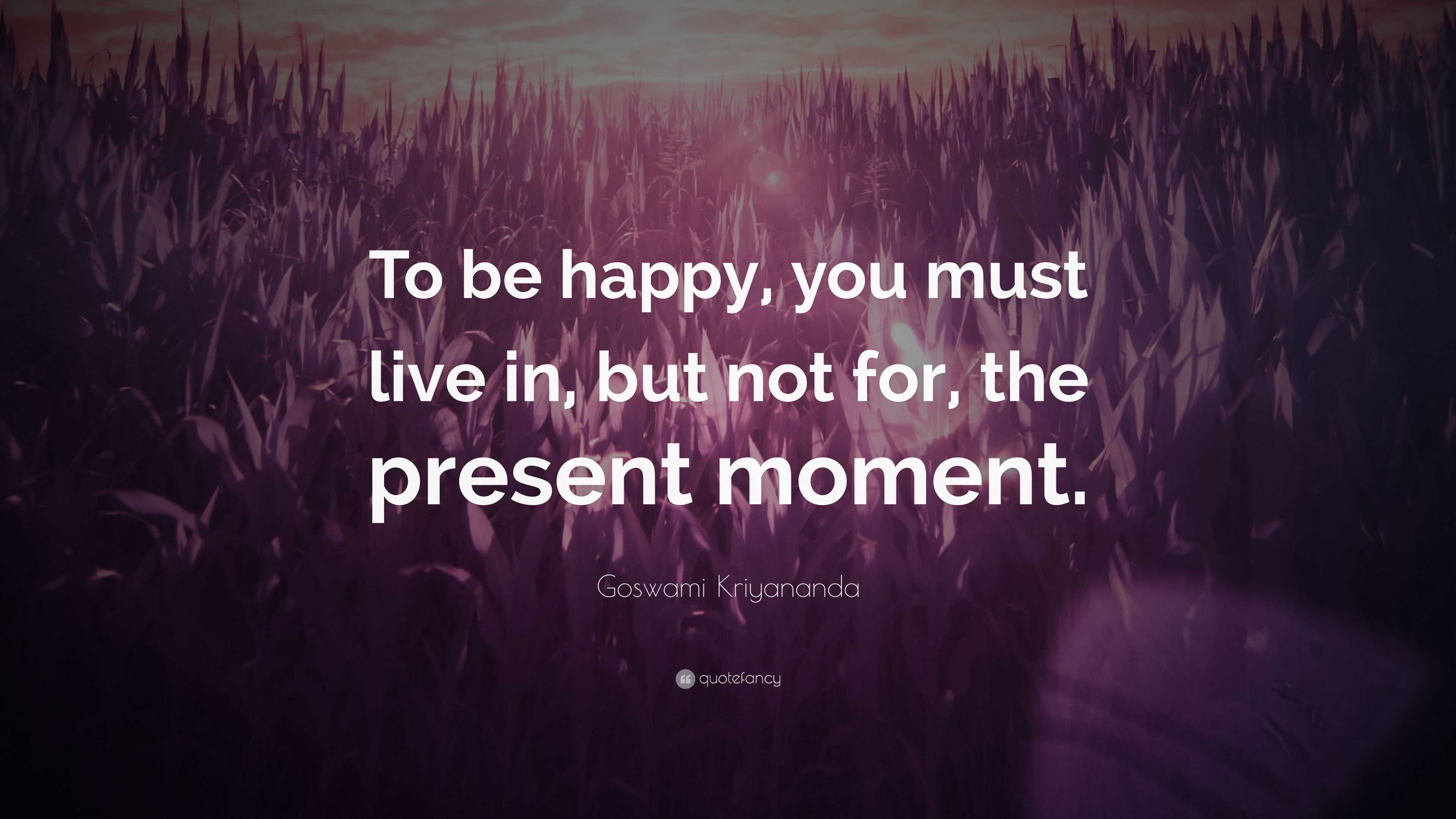 To be happy, you must live in, but not for, the present moment.

Goswami Kriyananda

quotefancy